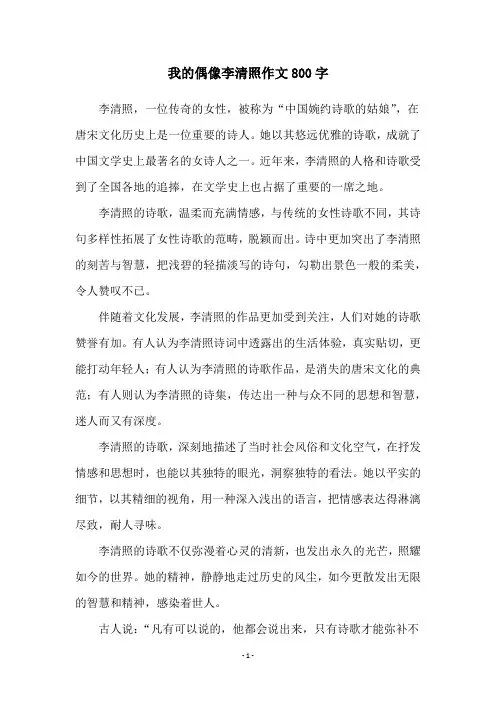 我的偶像李清照作文800字

李清照，一位传奇的女性，被称为“中国婉约诗歌的姑娘”，在唐宋文化历史上是一位重要的诗人。她以其悠远优雅的诗歌，成就了中国文学史上最著名的女诗人之一。近年来，李清照的人格和诗歌受到了全国各地的追捧，在文学史上也占据了重要的一席之地。

李清照的诗歌，温柔而充满情感，与传统的女性诗歌不同，其诗句多样性拓展了女性诗歌的范畴，脱颖而出。诗中更加突出了李清照的刻苦与智慧，把浅碧的轻描淡写的诗句，勾勒出景色一般的柔美，令人赞叹不已。

伴随着文化发展，李清照的作品更加受到关注，人们对她的诗歌赞誉有加。有人认为李清照诗词中透露出的生活体验，真实贴切，更能打动年轻人；有人认为李清照的诗歌作品，是消失的唐宋文化的典范；有人则认为李清照的诗集，传达出一种与众不同的思想和智慧，迷人而又有深度。

李清照的诗歌，深刻地描述了当时社会风俗和文化空气，在抒发情感和思想时，也能以其独特的眼光，洞察独特的看法。她以平实的细节，以其精细的视角，用一种深入浅出的语言，把情感表达得淋漓尽致，耐人寻味。

李清照的诗歌不仅弥漫着心灵的清新，也发出永久的光芒，照耀如今的世界。她的精神，静静地走过历史的风尘，如今更散发出无限的智慧和精神，感染着世人。

古人说：“凡有可以说的，他都会说出来，只有诗歌才能弥补不

- 1 -